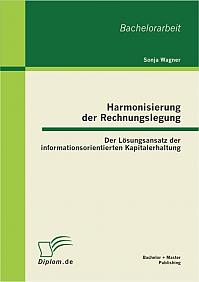 Bachelorarbeit

Sonja Wagner

Harmonisierung der Rechnungslegung

Der Lösungsansatz der informationsorientierten Kapitalerhaltung

Diplom.de

Bachelor + Master Publishing